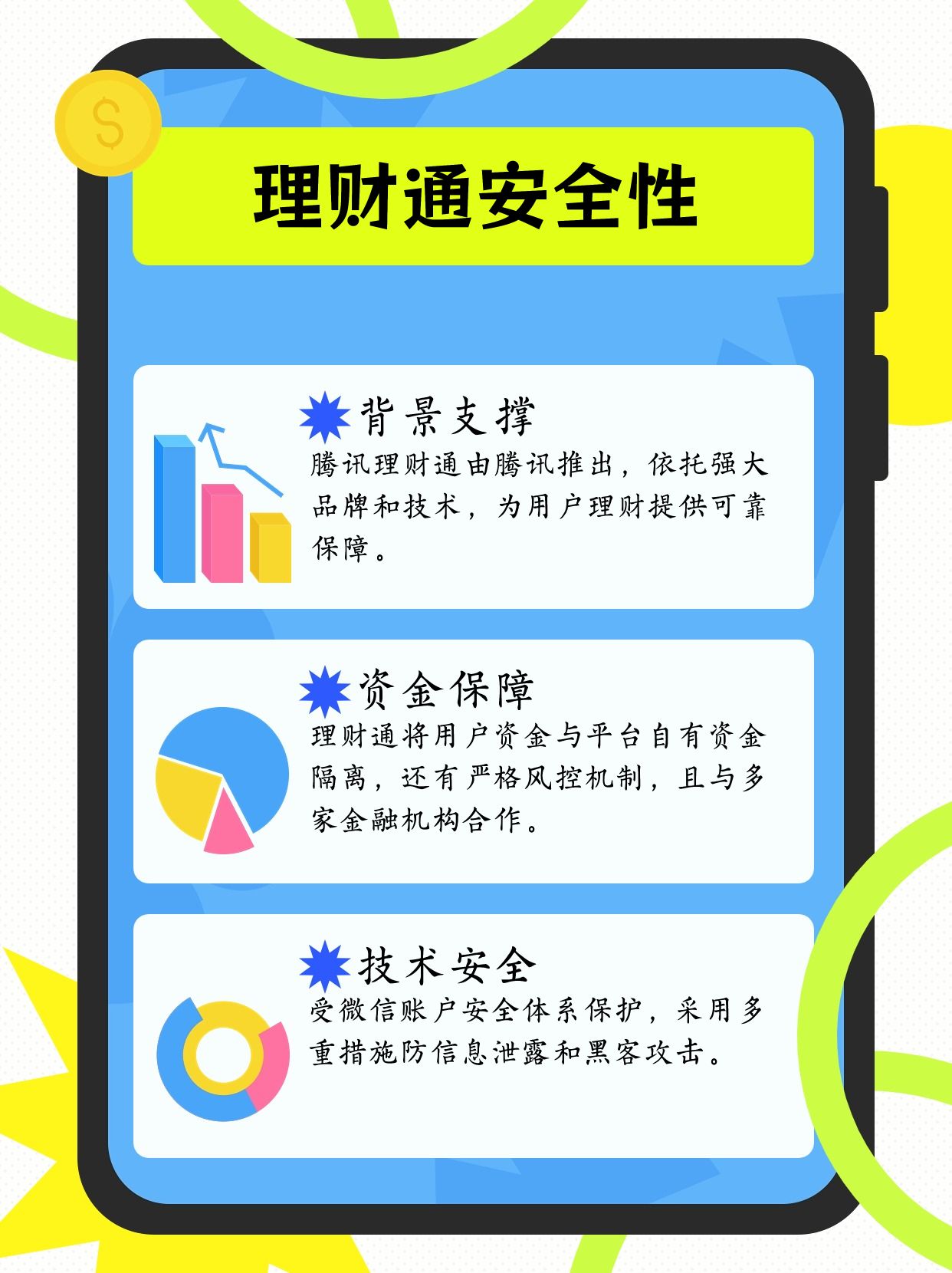 $

理财通安全性

背景支撑

腾讯理财通由腾讯推出，依托强大品牌和技术，为用户理财提供可靠保障。

资金保障

理财通将用户资金与平台自有资金隔离，还有严格风控机制，且与多家金融机构合作。

技术安全

受微信账户安全体系保护，采用多重措施防信息泄露和黑客攻击。